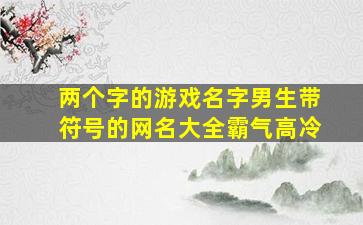 两个字的游戏名字男生带符号的网名大全霸气高冷